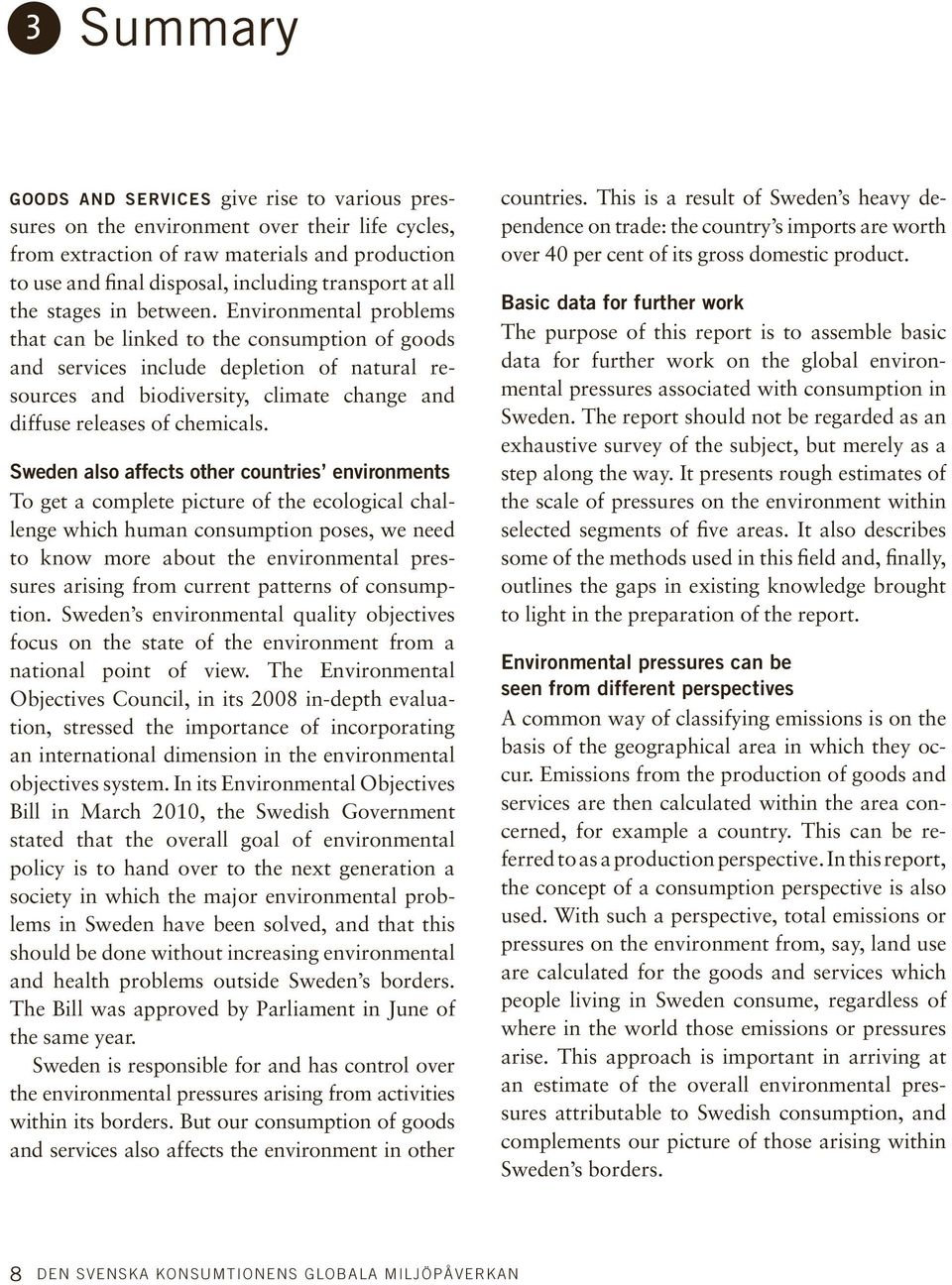 3 Summary

GOODS AND SERVICES give rise to various pressures on the environment over their life cycles, from extraction of raw materials and production to use and final disposal, including transport at all the stages in between. Environmental problems that can be linked to the consumption of goods and services include depletion of natural resources and biodiversity, climate change and diffuse releases of chemicals.

Sweden also affects other countries' environments
To get a complete picture of the ecological challenge which human consumption poses, we need to know more about the environmental pressures arising from current patterns of consumption. Sweden's environmental quality objectives focus on the state of the environment from a national point of view. The Environmental Objectives Council, in its 2008 in-depth evaluation, stressed the importance of incorporating an international dimension in the environmental objectives system. In its Environmental Objectives Bill in March 2010, the Swedish Government stated that the overall goal of environmental policy is to hand over to the next generation a society in which the major environmental problems in Sweden have been solved, and that this should be done without increasing environmental and health problems outside Sweden's borders. The Bill was approved by Parliament in June of the same year.

Sweden is responsible for and has control over the environmental pressures arising from activities within its borders. But our consumption of goods and services also affects the environment in other countries. This is a result of Sweden's heavy dependence on trade: the country's imports are worth over 40 per cent of its gross domestic product.

Basic data for further work
The purpose of this report is to assemble basic data for further work on the global environmental pressures associated with consumption in Sweden. The report should not be regarded as an exhaustive survey of the subject, but merely as a step along the way. It presents rough estimates of the scale of pressures on the environment within selected segments of five areas. It also describes some of the methods used in this field and, finally, outlines the gaps in existing knowledge brought to light in the preparation of the report.

Environmental pressures can be seen from different perspectives
A common way of classifying emissions is on the basis of the geographical area in which they occur. Emissions from the production of goods and services are then calculated within the area concerned, for example a country. This can be referred to as a production perspective. In this report, the concept of a consumption perspective is also used. With such a perspective, total emissions or pressures on the environment from, say, land use are calculated for the goods and services which people living in Sweden consume, regardless of where in the world those emissions or pressures arise. This approach is important in arriving at an estimate of the overall environmental pressures attributable to Swedish consumption, and complements our picture of those arising within Sweden's borders.

8 DEN SVENSKA KONSUMTIONENS GLOBALA MILJÖPÅVERKAN